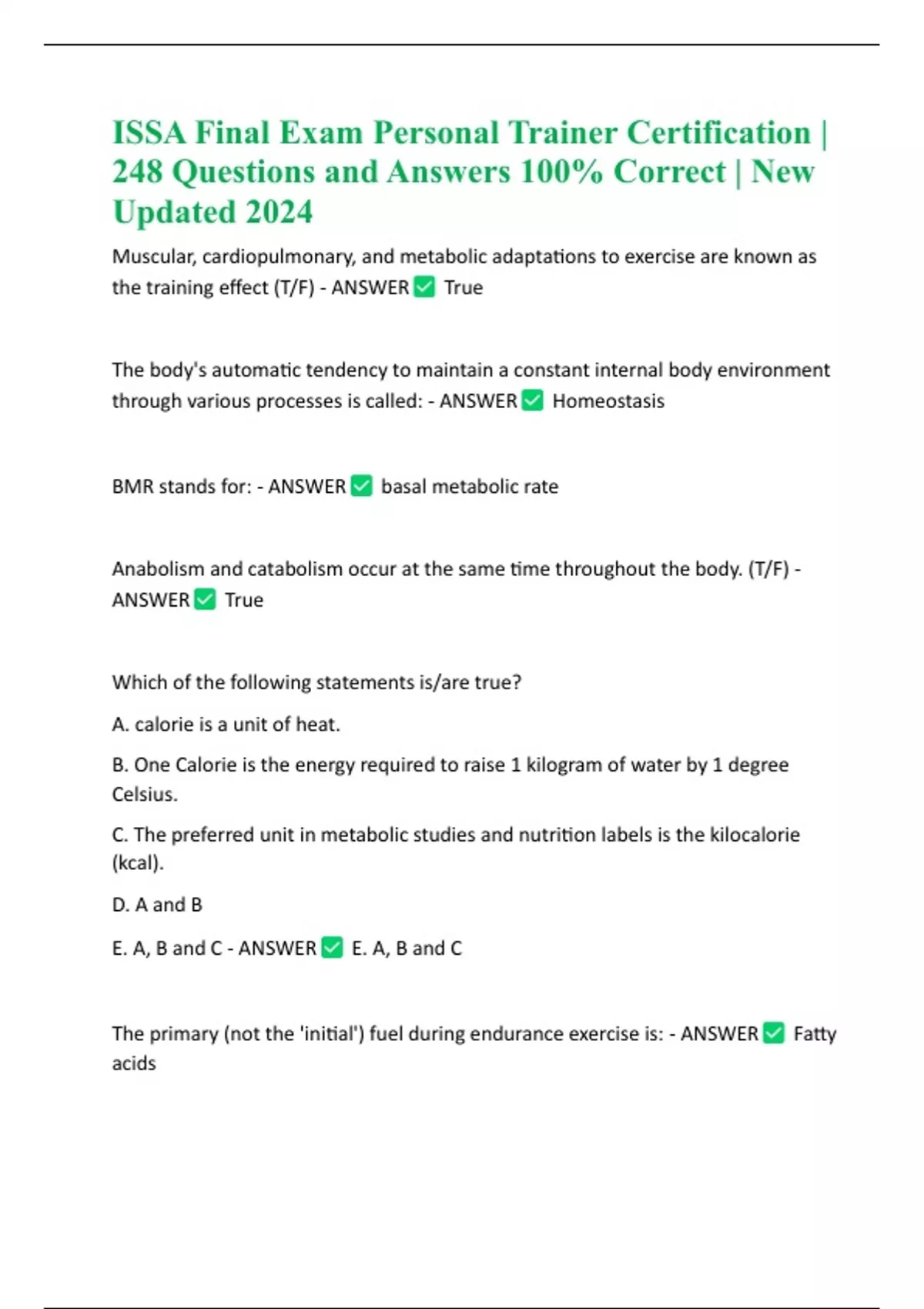 ISSA Final Exam Personal Trainer Certification | 248 Questions and Answers 100% Correct | New Updated 2024

Muscular, cardiopulmonary, and metabolic adaptations to exercise are known as the training effect (T/F) - ANSWER ☑ True

The body's automatic tendency to maintain a constant internal body environment through various processes is called: - ANSWER ☑ Homeostasis

BMR stands for: - ANSWER ☑ basal metabolic rate

Anabolism and catabolism occur at the same time throughout the body. (T/F) - ANSWER ☑ True

Which of the following statements is/are true?

A. calorie is a unit of heat.

B. One Calorie is the energy required to raise 1 kilogram of water by 1 degree Celsius.

C. The preferred unit in metabolic studies and nutrition labels is the kilocalorie (kcal).

D. A and B

E. A, B and C - ANSWER ☑ E. A, B and C

The primary (not the 'initial') fuel during endurance exercise is: - ANSWER ☑ Fatty acids